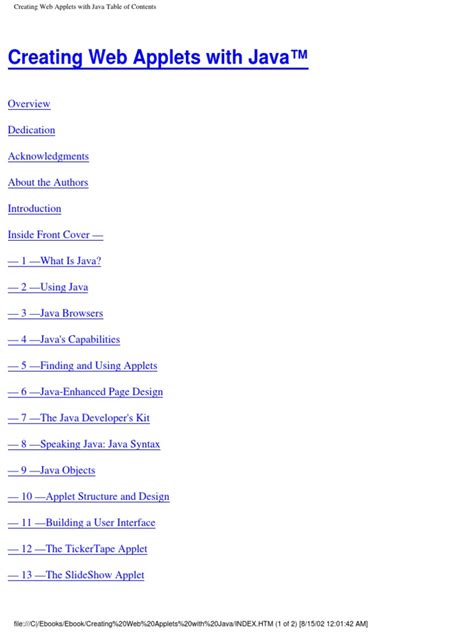 Creating Web Applets with Java Table of Contents

Creating Web Applets with Java™

Overview

Dedication

Acknowledgments

About the Authors

Introduction

Inside Front Cover —

— 1 —What Is Java?

— 2 —Using Java

— 3 —Java Browsers

— 4 —Java's Capabilities

— 5 —Finding and Using Applets

— 6 —Java-Enhanced Page Design

— 7 —The Java Developer's Kit

— 8 —Speaking Java: Java Syntax

— 9 —Java Objects

— 10 —Applet Structure and Design

— 11 —Building a User Interface

— 12 —The TickerTape Applet

— 13 —The SlideShow Applet

file:///C|/Ebooks/Ebook/Creating%20Web%20Applets%20with%20Java/INDEX.HTM (1 of 2) [8/15/02 12:01:42 AM]